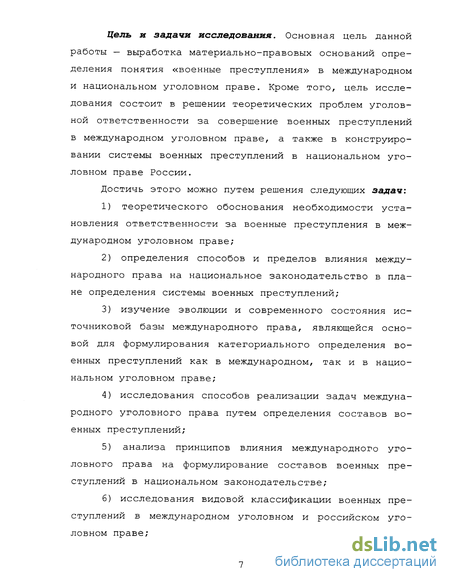 Цель и задачи исследования. Основная цель данной работы — выработка материально-правовых оснований определения понятия «военные преступления» в международном и национальном уголовном праве. Кроме того, цель исследования состоит в решении теоретических проблем уголовной ответственности за совершение военных преступлений в международном уголовном праве, а также в конструировании системы военных преступлений в национальном уголовном праве России.

Достичь этого можно путем решения следующих задач:

1) теоретического обоснования необходимости установления ответственности за военные преступления в международном уголовном праве;

2) определения способов и пределов влияния международного права на национальное законодательство в плане определения системы военных преступлений;

3) изучение эволюции и современного состояния источниковой базы международного права, являющейся основой для формулирования категориального определения военных преступлений как в международном, так и в национальном уголовном праве;

4) исследования способов реализации задач международного уголовного права путем определения составов военных преступлений;

5) анализа принципов влияния международного уголовного права на формулирование составов военных преступлений в национальном законодательстве;

6) исследования видовой классификации военных преступлений в международном уголовном и российском уголовном праве;

7

dsLib.net
библиотека диссертаций